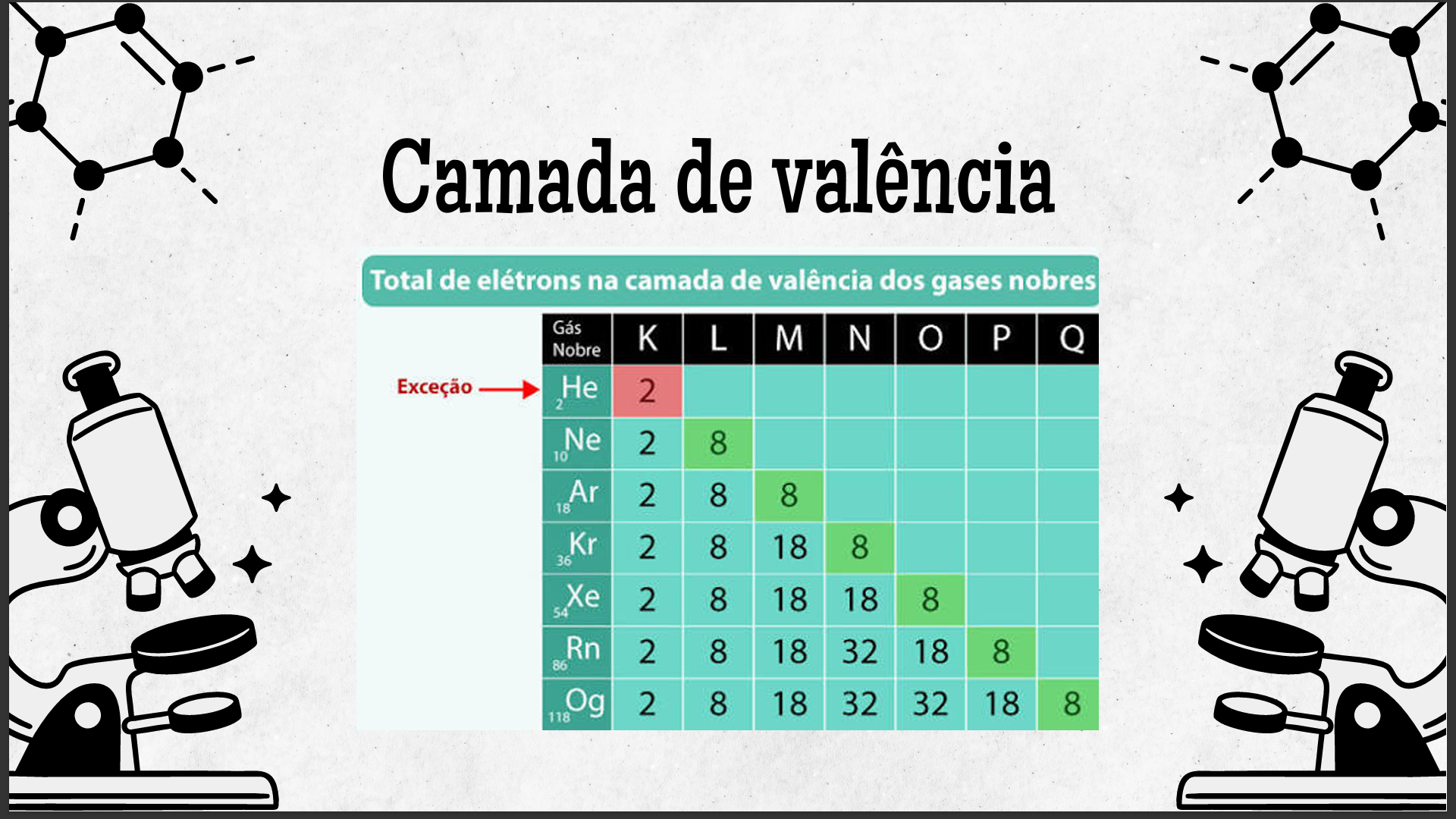 Camada de valência

Total de elétrons na camada de valência dos gases nobres

Exceção

| Gás Nobre | K | L | M | N | O | P | Q |
|---|---|---|---|---|---|---|---|
| $_{2}He$ | 2 | | | | | | |
| $_{10}Ne$ | 2 | 8 | | | | | |
| $_{18}Ar$ | 2 | 8 | 8 | | | | |
| $_{36}Kr$ | 2 | 8 | 18 | 8 | | | |
| $_{54}Xe$ | 2 | 8 | 18 | 18 | 8 | | |
| $_{86}Rn$ | 2 | 8 | 18 | 32 | 18 | 8 | |
| $_{118}Og$ | 2 | 8 | 18 | 32 | 32 | 18 | 8 |